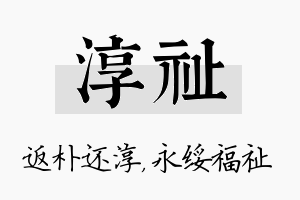 淳祉

返朴还淳，永绥福祉